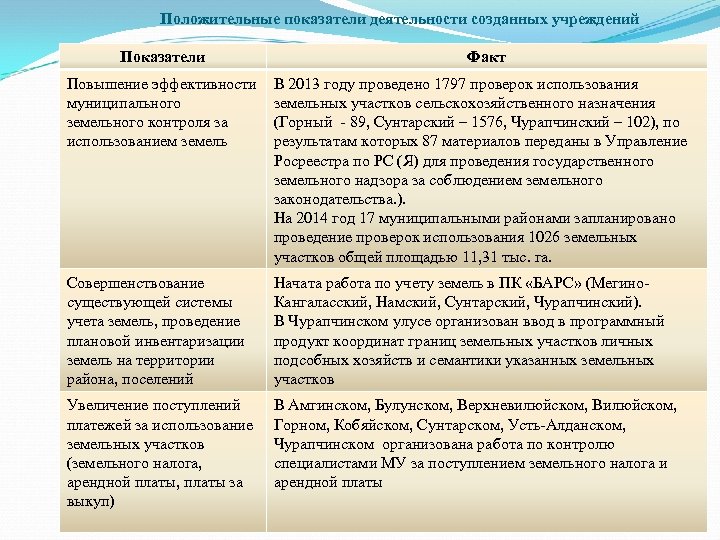 Положительные показатели деятельности созданных учреждений

| Показатели | Факт |
|---|---|
| Повышение эффективности муниципального земельного контроля за использованием земель | В 2013 году проведено 1797 проверок использования земельных участков сельскохозяйственного назначения (Горный - 89, Сунтарский – 1576, Чурапчинский – 102), по результатам которых 87 материалов переданы в Управление Росреестра по РС (Я) для проведения государственного земельного надзора за соблюдением земельного законодательства.). На 2014 год 17 муниципальными районами запланировано проведение проверок использования 1026 земельных участков общей площадью 11,31 тыс. га. |
| Совершенствование существующей системы учета земель, проведение плановой инвентаризации земель на территории района, поселений | Начата работа по учету земель в ПК «БАРС» (Мегино-Кангаласский, Намский, Сунтарский, Чурапчинский). В Чурапчинском улусе организован ввод в программный продукт координат границ земельных участков личных подсобных хозяйств и семантики указанных земельных участков |
| Увеличение поступлений платежей за использование земельных участков (земельного налога, арендной платы, платы за выкуп) | В Амгинском, Булунском, Верхневилюйском, Вилюйском, Горном, Кобяйском, Сунтарском, Усть-Алданском, Чурапчинском организована работа по контролю специалистами МУ за поступлением земельного налога и арендной платы |